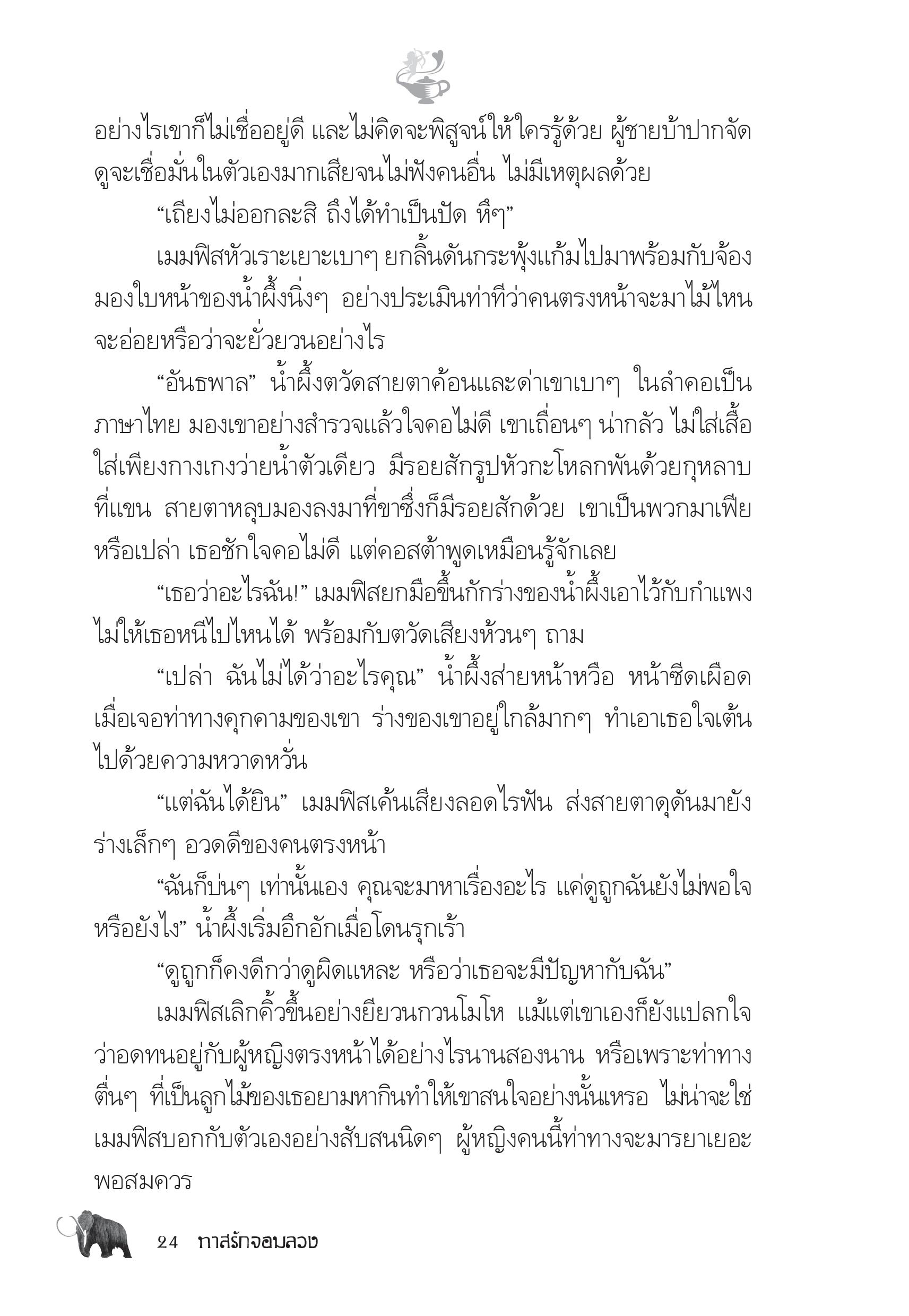 อย่างไรเขาก็ไม่เชื่ออยู่ดี และไม่คิดจะพิสูจน์ให้ใครรู้ด้วย ผู้ชายบ้าปากจัด ดูจะเชื่อมั่นในตัวเองมากเสียจนไม่ฟังคนอื่น ไม่มีเหตุผลด้วย

“เถียงไม่ออกละสิ ถึงได้ทำเป็นปัด หึๆ”

เมมฟิสหัวเราะเยาะเบาๆ ยกลิ้นดันกระพุ้งแก้มไปมาพร้อมกับจ้องมองใบหน้าของน้ำผึ้งนิ่งๆ อย่างประเมินท่าทีว่าคนตรงหน้าจะมาไม้ไหน จะอ่อยหรือว่าจะยั่วยวนอย่างไร

“อันธพาล” น้ำผึ้งตวัดสายตาค้อนและด่าเขาเบาๆ ในลำคอเป็นภาษาไทย มองเขาอย่างสำรวจแล้วใจคอไม่ดี เขาเถื่อนๆ น่ากลัว ไม่ใส่เสื้อ ใส่เพียงกางเกงว่ายน้ำตัวเดียว มีรอยสักรูปหัวกะโหลกพันด้วยกุหลาบที่แขน สายตาหลุบมองลงมาที่ขาซึ่งก็มีรอยสักด้วย เขาเป็นพวกมาเฟียหรือเปล่า เธอชักใจคอไม่ดี แต่คอสต้าพูดเหมือนรู้จักเลย

“เธอว่าอะไรฉัน!” เมมฟิสยกมือขึ้นกักร่างของน้ำผึ้งเอาไว้กับกำแพง ไม่ให้เธอหนีไปไหนได้ พร้อมกับตวัดเสียงห้วนๆ ถาม

“เปล่า ฉันไม่ได้ว่าอะไรคุณ” น้ำผึ้งส่ายหน้าหวือ หน้าซีดเผือดเมื่อเจอท่าทางคุกคามของเขา ร่างของเขาอยู่ใกล้มากๆ ทำเอาเธอใจเต้นไปด้วยความหวาดหวั่น

“แต่ฉันได้ยิน” เมมฟิสเค้นเสียงลอดไรฟัน ส่งสายตาดุดันมายังร่างเล็กๆ อวดดีของคนตรงหน้า

“ฉันก็บ่นๆ เท่านั้นเอง คุณจะมาหาเรื่องอะไร แค่ดูถูกฉันยังไม่พอใจหรือยังไง” น้ำผึ้งเริ่มอึกอักเมื่อโดนรุกเร้า

“ดูถูกก็คงดีกว่าดูผิดแหละ หรือว่าเธอจะมีปัญหากับฉัน”

เมมฟิสเลิกคิ้วขึ้นอย่างยียวนกวนโมโห แม้แต่เขาเองก็ยังแปลกใจว่าอดทนอยู่กับผู้หญิงตรงหน้าได้อย่างไรนานสองนาน หรือเพราะท่าทางตื่นๆ ที่เป็นลูกไม้ของเธอยามหากินทำให้เขาสนใจอย่างนั้นเหรอ ไม่น่าจะใช่ เมมฟิสบอกกับตัวเองอย่างสับสนนิดๆ ผู้หญิงคนนี้ท่าทางจะมารยาเยอะพอสมควร

24 ทาสรักจอมลวง